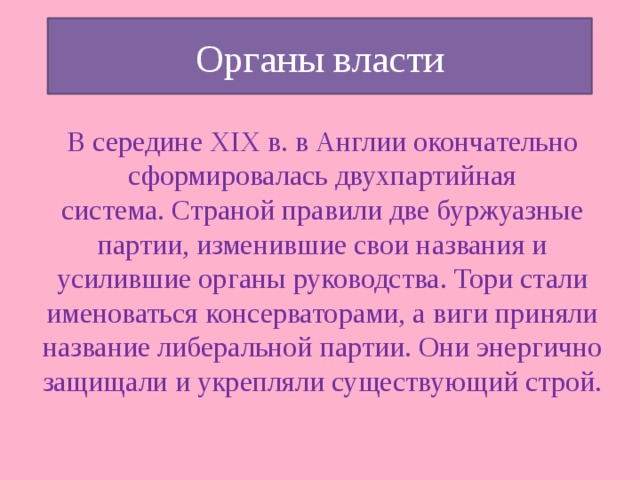 Органы власти

В середине XIX в. в Англии окончательно сформировалась двухпартийная система. Страной правили две буржуазные партии, изменившие свои названия и усилившие органы руководства. Тори стали именоваться консерваторами, а виги приняли название либеральной партии. Они энергично защищали и укрепляли существующий строй.